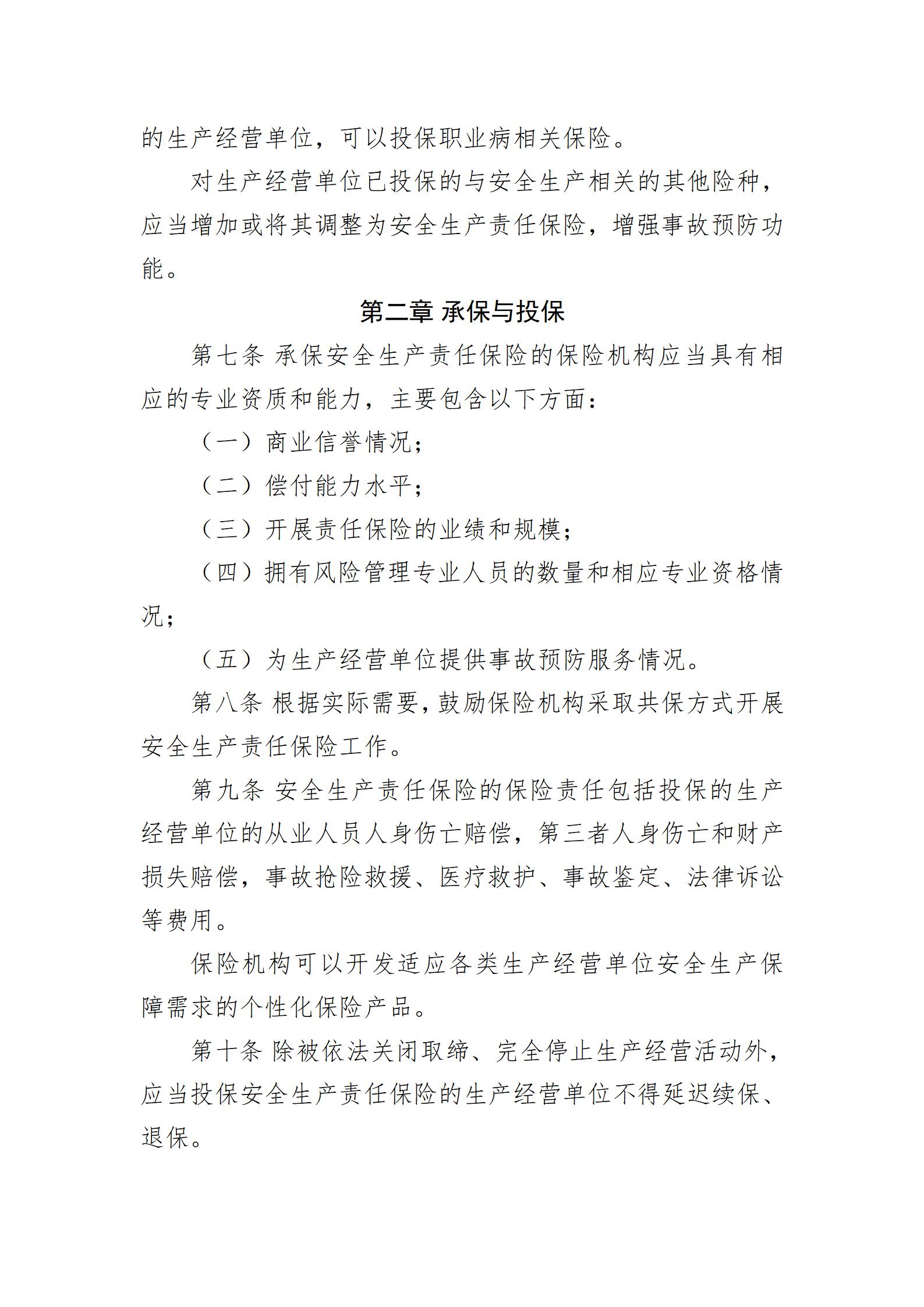 的生产经营单位，可以投保职业病相关保险。

对生产经营单位已投保的与安全生产相关的其他险种，应当增加或将其调整为安全生产责任保险，增强事故预防功能。

第二章 承保与投保

第七条 承保安全生产责任保险的保险机构应当具有相应的专业资质和能力，主要包含以下方面：

（一）商业信誉情况；

（二）偿付能力水平；

（三）开展责任保险的业绩和规模；

（四）拥有风险管理专业人员的数量和相应专业资格情况；

（五）为生产经营单位提供事故预防服务情况。

第八条 根据实际需要，鼓励保险机构采取共保方式开展安全生产责任保险工作。

第九条 安全生产责任保险的保险责任包括投保的生产经营单位的从业人员人身伤亡赔偿，第三者人身伤亡和财产损失赔偿，事故抢险救援、医疗救护、事故鉴定、法律诉讼等费用。

保险机构可以开发适应各类生产经营单位安全生产保障需求的个性化保险产品。

第十条 除被依法关闭取缔、完全停止生产经营活动外，应当投保安全生产责任保险的生产经营单位不得延迟续保、退保。